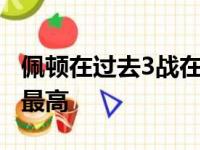 佩顿在过去3战在
最高